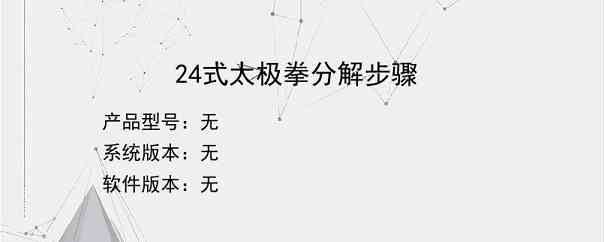 24式太极拳分解步骤

产品型号：无

系统版本：无

软件版本：无